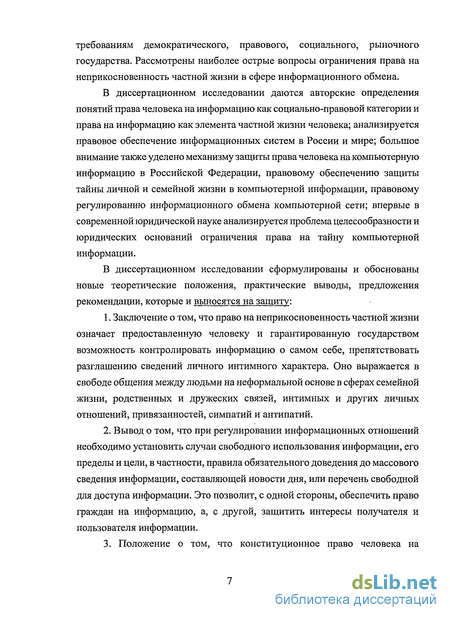 требованиям демократического, правового, социального, рыночного государства. Рассмотрены наиболее острые вопросы ограничения права на неприкосновенность частной жизни в сфере информационного обмена.

В диссертационном исследовании даются авторские определения понятий права человека на информацию как социально-правовой категории и права на информацию как элемента частной жизни человека; анализируется правовое обеспечение информационных систем в России и мире; большое внимание также уделено механизму защиты права человека на компьютерную информацию в Российской Федерации, правовому обеспечению защиты тайны личной и семейной жизни в компьютерной информации, правовому регулированию информационного обмена компьютерной сети; впервые в современной юридической науке анализируется проблема целесообразности и юридических оснований ограничения права на тайну компьютерной информации.

В диссертационном исследовании сформулированы и обоснованы новые теоретические положения, практические выводы, предложения рекомендации, которые и выносятся на защиту:

1. Заключение о том, что право на неприкосновенность частной жизни означает предоставленную человеку и гарантированную государством возможность контролировать информацию о самом себе, препятствовать разглашению сведений личного интимного характера. Оно выражается в свободе общения между людьми на неформальной основе в сферах семейной жизни, родственных и дружеских связей, интимных и других личных отношений, привязанностей, симпатий и антипатий.

2. Вывод о том, что при регулировании информационных отношений необходимо установить случаи свободного использования информации, его пределы и цели, в частности, правила обязательного доведения до массового сведения информации, составляющей новости дня, или перечень свободной для доступа информации. Это позволит, с одной стороны, обеспечить право граждан на информацию, а, с другой, защитить интересы получателя и пользователя информации.

3. Положение о том, что конституционное право человека на

7

dsLib.net
библиотека диссертаций